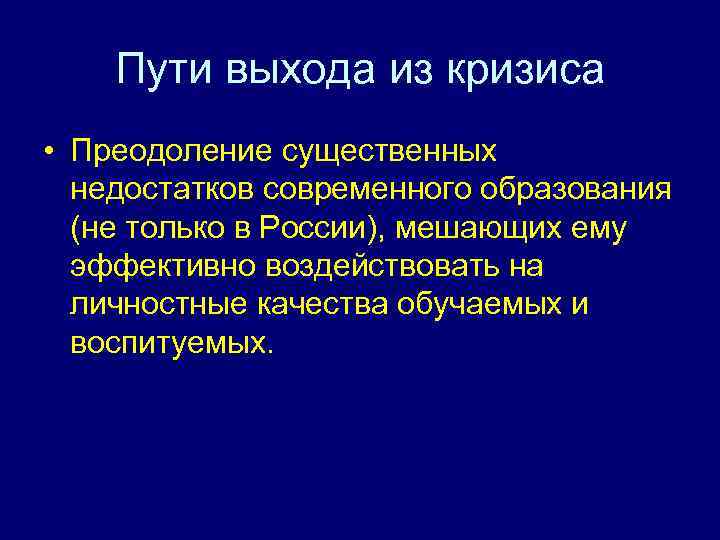 Пути выхода из кризиса

• Преодоление существенных недостатков современного образования (не только в России), мешающих ему эффективно воздействовать на личностные качества обучаемых и воспитуемых.